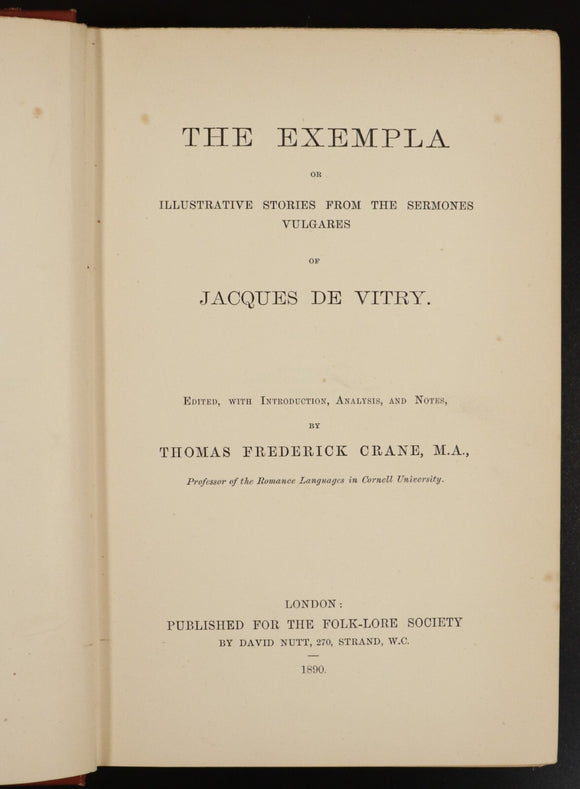 THE EXEMPLA

OR

ILLUSTRATIVE STORIES FROM THE SERMONES VULGARES

OF

JACQUES DE VITRY.

Edited, with Introduction, Analysis, and Notes,

BY

THOMAS FREDERICK CRANE, M.A.,

Professor of the Romance Languages in Cornell University.

LONDON:
PUBLISHED FOR THE FOLK-LORE SOCIETY
BY DAVID NUTT, 270, STRAND, W.C.

1890.